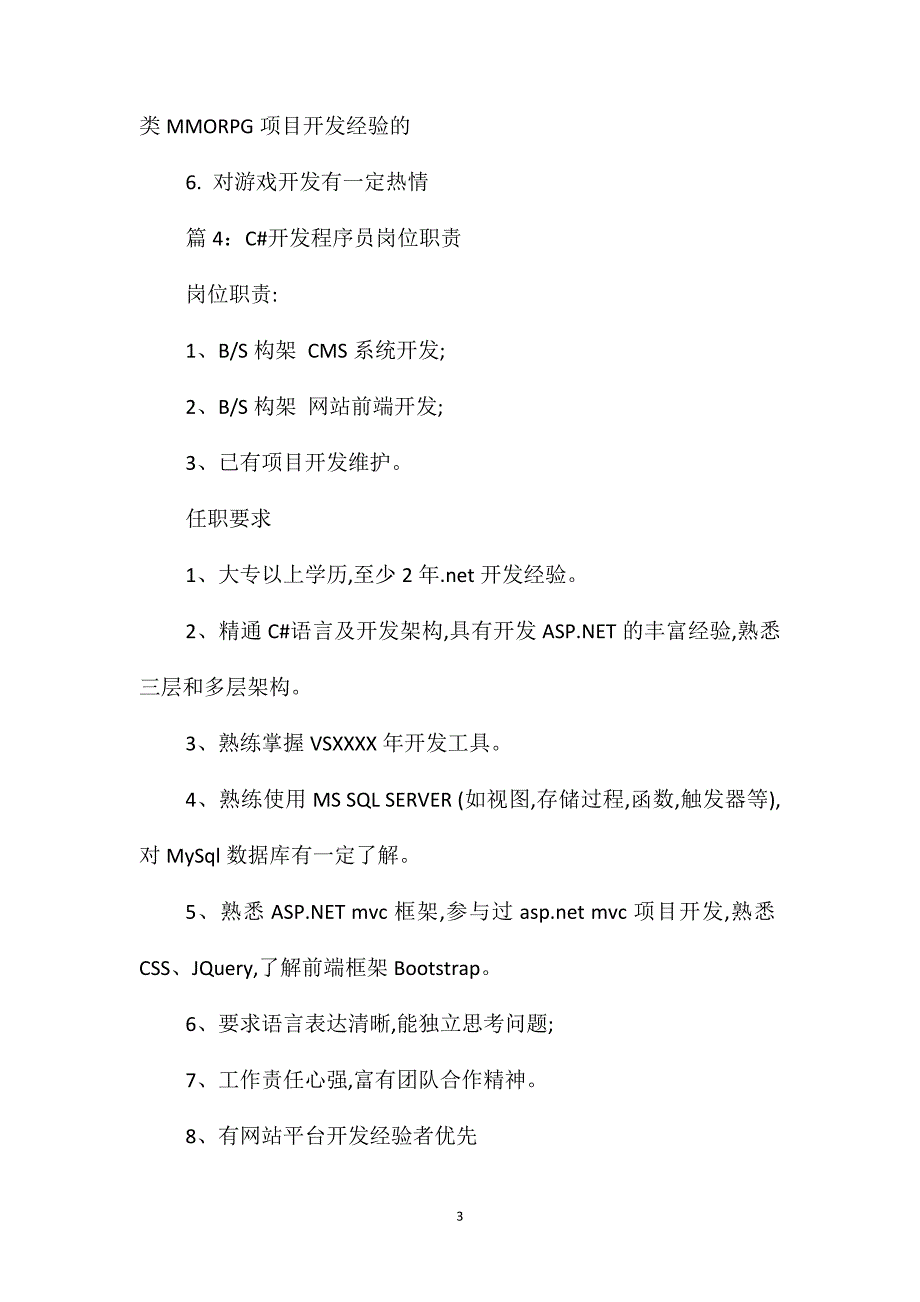 类 MMORPG 项目开发经验的

6. 对游戏开发有一定热情

篇 4：C#开发程序员岗位职责

岗位职责:

1、B/S 构架 CMS 系统开发;

2、B/S 构架 网站前端开发;

3、已有项目开发维护。

任职要求

1、大专以上学历,至少 2 年.net 开发经验。

2、精通 C#语言及开发架构,具有开发 ASP.NET 的丰富经验,熟悉三层和多层架构。

3、熟练掌握 VSXXXX 年开发工具。

4、熟练使用 MS SQL SERVER (如视图,存储过程,函数,触发器等),对 MySql 数据库有一定了解。

5、熟悉 ASP.NET mvc 框架,参与过 asp.net mvc 项目开发,熟悉 CSS、JQuery,了解前端框架 Bootstrap。

6、要求语言表达清晰,能独立思考问题;

7、工作责任心强,富有团队合作精神。

8、有网站平台开发经验者优先

3